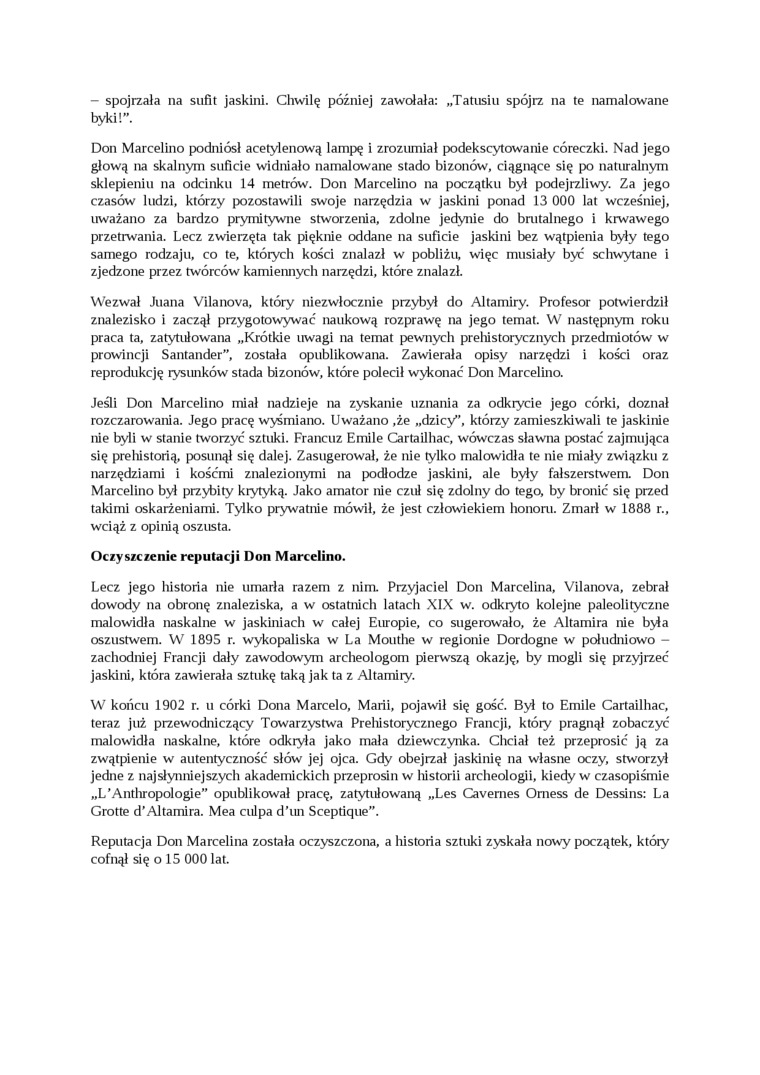 – spojrzała na sufit jaskini. Chwilę później zawołała: „Tatusiu spójrz na te namalowane byki!”.

Don Marcelino podniósł acetylenową lampę i zrozumiał podekscytowanie córeczki. Nad jego głową na skalnym suficie widniało namalowane stado bizonów, ciągnące się po naturalnym sklepieniu na odcinku 14 metrów. Don Marcelino na początku był podejrzliwy. Za jego czasów ludzi, którzy pozostawili swoje narzędzia w jaskini ponad 13 000 lat wcześniej, uważano za bardzo prymitywne stworzenia, zdolne jedynie do brutalnego i krwawego przetrwania. Lecz zwierzęta tak pięknie oddane na suficie jaskini bez wątpienia były tego samego rodzaju, co te, których kości znalazł w pobliżu, więc musiały być schwytane i zjedzone przez twórców kamiennych narzędzi, które znalazł.

Wezwał Juana Vilanova, który niezwłocznie przybył do Altamiry. Profesor potwierdził znalezisko i zaczął przygotowywać naukową rozprawę na jego temat. W następnym roku praca ta, zatytułowana „Krótkie uwagi na temat pewnych prehistorycznych przedmiotów w prowincji Santander”, została opublikowana. Zawierała opisy narzędzi i kości oraz reprodukcję rysunków stada bizonów, które polecił wykonać Don Marcelino.

Jeśli Don Marcelino miał nadzieje na zyskanie uznania za odkrycie jego córki, doznał rozczarowania. Jego pracę wyśmiano. Uważano ,że „dzicy”, którzy zamieszkiwali te jaskinie nie byli w stanie tworzyć sztuki. Francuz Emile Cartailhac, wówczas sławna postać zajmująca się prehistorią, posunął się dalej. Zasugerował, że nie tylko malowidła te nie miały związku z narzędziami i kośćmi znalezionymi na podłodze jaskini, ale były fałszerstwem. Don Marcelino był przybity krytyką. Jako amator nie czuł się zdolny do tego, by bronić się przed takimi oskarżeniami. Tylko prywatnie mówił, że jest człowiekiem honoru. Zmarł w 1888 r., wciąż z opinią oszusta.

Oczyszczenie reputacji Don Marcelino.

Lecz jego historia nie umarła razem z nim. Przyjaciel Don Marcelina, Vilanova, zebrał dowody na obronę znaleziska, a w ostatnich latach XIX w. odkryto kolejne paleolityczne malowidła naskalne w jaskiniach w całej Europie, co sugerowało, że Altamira nie była oszustwem. W 1895 r. wykopaliska w La Mouthe w regionie Dordogne w południowo – zachodniej Francji dały zawodowym archeologom pierwszą okazję, by mogli się przyjrzeć jaskini, która zawierała sztukę taką jak ta z Altamiry.

W końcu 1902 r. u córki Dona Marcelo, Marii, pojawił się gość. Był to Emile Cartailhac, teraz już przewodniczący Towarzystwa Prehistorycznego Francji, który pragnął zobaczyć malowidła naskalne, które odkryła jako mała dziewczynka. Chciał też przeprosić ją za zwątpienie w autentyczność słów jej ojca. Gdy obejrzał jaskinię na własne oczy, stworzył jedne z najsłynniejszych akademickich przeprosin w historii archeologii, kiedy w czasopiśmie „L’Anthropologie” opublikował pracę, zatytułowaną „Les Cavernes Orness de Dessins: La Grotte d’Altamira. Mea culpa d’un Sceptique”.

Reputacja Don Marcelina została oczyszczona, a historia sztuki zyskała nowy początek, który cofnął się o 15 000 lat.